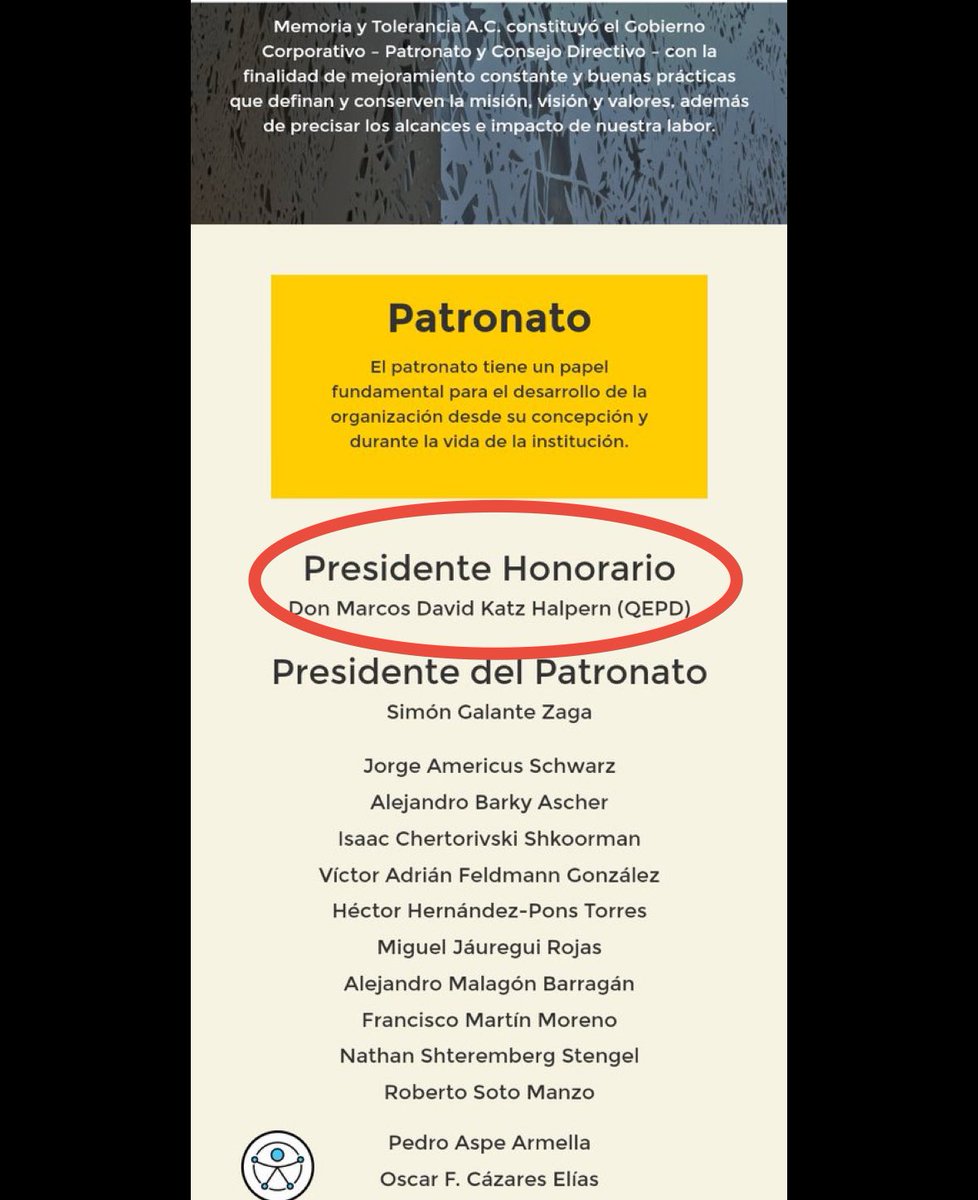 Memoria y Tolerancia A.C. constituyó el Gobierno Corporativo – Patronato y Consejo Directivo – con la finalidad de mejoramiento constante y buenas prácticas que definan y conserven la misión, visión y valores, además de precisar los alcances e impacto de nuestra labor.

Patronato

El patronato tiene un papel fundamental para el desarrollo de la organización desde su concepción y durante la vida de la institución.

Presidente Honorario
Don Marcos David Katz Halpern (QEPD)

Presidente del Patronato
Simón Galante Zaga

Jorge Americus Schwarz
Alejandro Barky Ascher
Isaac Chertorivski Shkoorman
Víctor Adrián Feldmann González
Héctor Hernández-Pons Torres
Miguel Jáuregui Rojas
Alejandro Malagón Barragán
Francisco Martín Moreno
Nathan Shteremberg Stengel
Roberto Soto Manzo

Pedro Aspe Armella
Oscar F. Cázares Elías